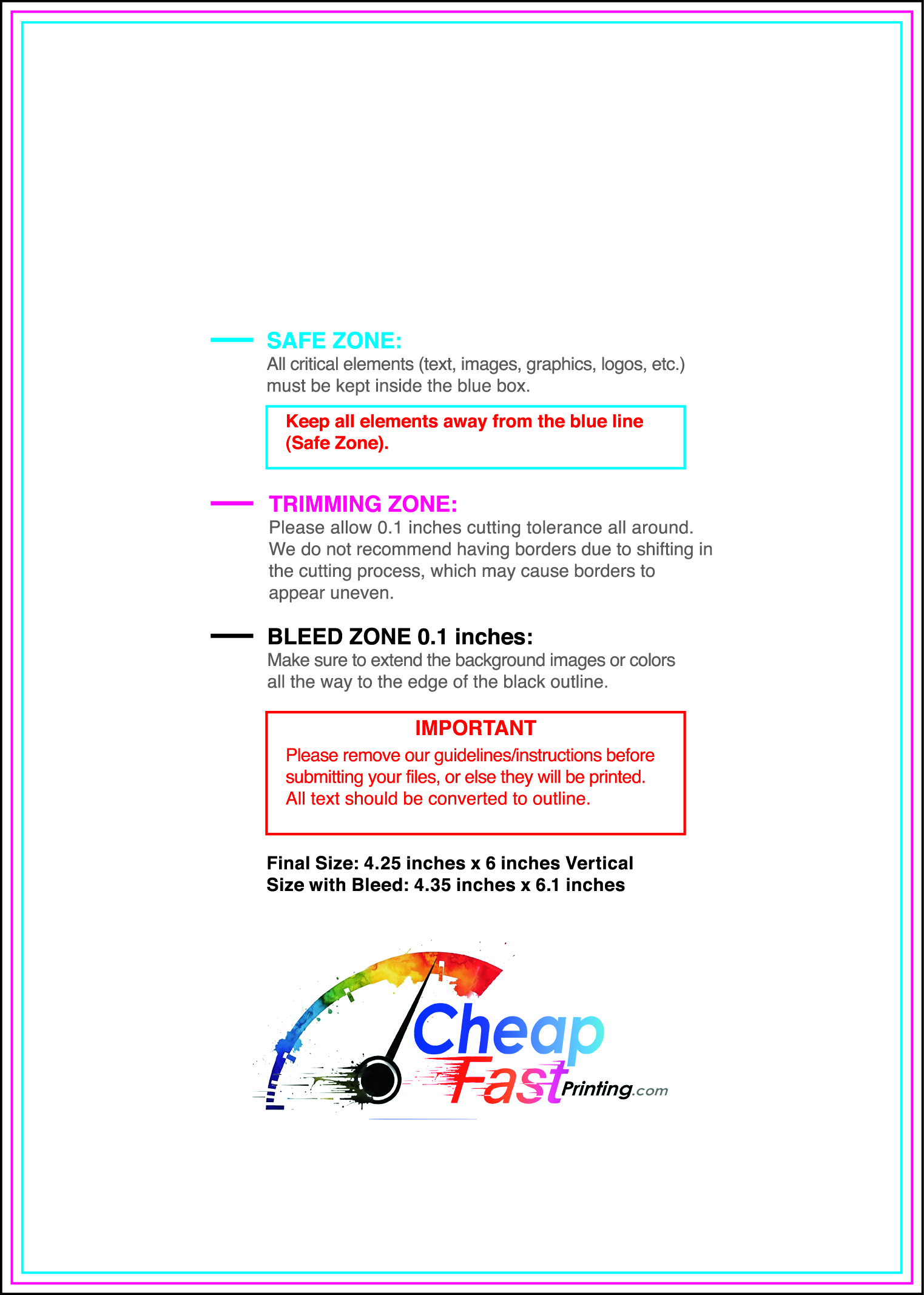 SAFE ZONE:
All critical elements (text, images, graphics, logos, etc.) must be kept inside the blue box.

Keep all elements away from the blue line (Safe Zone).

TRIMMING ZONE:
Please allow 0.1 inches cutting tolerance all around. We do not recommend having borders due to shifting in the cutting process, which may cause borders to appear uneven.

BLEED ZONE 0.1 inches:
Make sure to extend the background images or colors all the way to the edge of the black outline.

IMPORTANT
Please remove our guidelines/instructions before submitting your files, or else they will be printed. All text should be converted to outline.

Final Size: 4.25 inches x 6 inches Vertical
Size with Bleed: 4.35 inches x 6.1 inches

Cheap Fast Printing.com